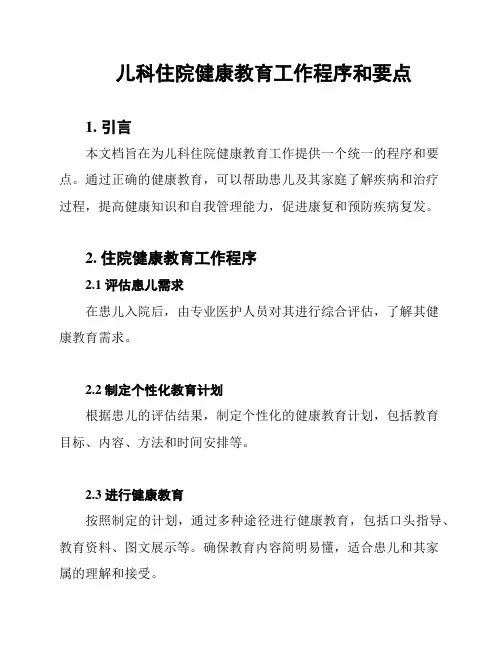 儿科住院健康教育工作程序和要点

1. 引言

本文档旨在为儿科住院健康教育工作提供一个统一的程序和要点。通过正确的健康教育，可以帮助患儿及其家庭了解疾病和治疗过程，提高健康知识和自我管理能力，促进康复和预防疾病复发。

2. 住院健康教育工作程序

2.1 评估患儿需求

在患儿入院后，由专业医护人员对其进行综合评估，了解其健康教育需求。

2.2 制定个性化教育计划

根据患儿的评估结果，制定个性化的健康教育计划，包括教育目标、内容、方法和时间安排等。

2.3 进行健康教育

按照制定的计划，通过多种途径进行健康教育，包括口头指导、教育资料、图文展示等。确保教育内容简明易懂，适合患儿和其家属的理解和接受。